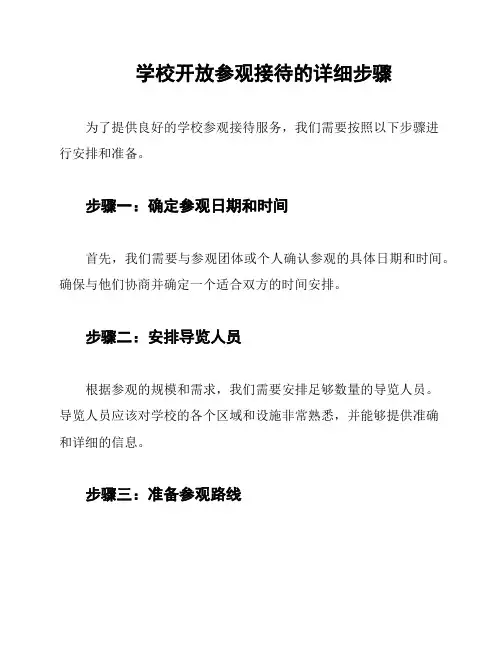 学校开放参观接待的详细步骤

为了提供良好的学校参观接待服务，我们需要按照以下步骤进行安排和准备。

步骤一：确定参观日期和时间

首先，我们需要与参观团体或个人确认参观的具体日期和时间。确保与他们协商并确定一个适合双方的时间安排。

步骤二：安排导览人员

根据参观的规模和需求，我们需要安排足够数量的导览人员。导览人员应该对学校的各个区域和设施非常熟悉，并能够提供准确和详细的信息。

步骤三：准备参观路线